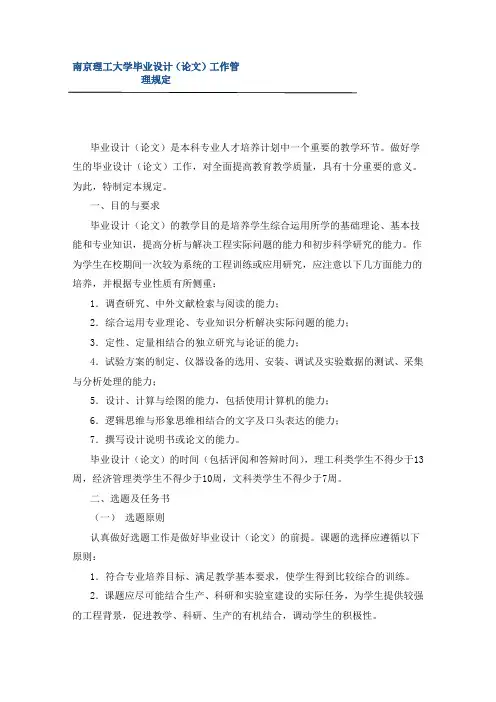 南京理工大学毕业设计（论文）工作管理规定

毕业设计（论文）是本科专业人才培养计划中一个重要的教学环节。做好学生的毕业设计（论文）工作，对全面提高教育教学质量，具有十分重要的意义。为此，特制定本规定。

一、目的与要求

毕业设计（论文）的教学目的是培养学生综合运用所学的基础理论、基本技能和专业知识，提高分析与解决工程实际问题的能力和初步科学研究的能力。作为学生在校期间一次较为系统的工程训练或应用研究，应注意以下几方面能力的培养，并根据专业性质有所侧重：

1．调查研究、中外文献检索与阅读的能力；

2．综合运用专业理论、专业知识分析解决实际问题的能力；

3．定性、定量相结合的独立研究与论证的能力；

4．试验方案的制定、仪器设备的选用、安装、调试及实验数据的测试、采集与分析处理的能力；

5．设计、计算与绘图的能力，包括使用计算机的能力；

6．逻辑思维与形象思维相结合的文字及口头表达的能力；

7．撰写设计说明书或论文的能力。

毕业设计（论文）的时间（包括评阅和答辩时间），理工科类学生不得少于13周，经济管理类学生不得少于10周，文科类学生不得少于7周。

二、选题及任务书

（一） 选题原则

认真做好选题工作是做好毕业设计（论文）的前提。课题的选择应遵循以下原则：

1．符合专业培养目标、满足教学基本要求，使学生得到比较综合的训练。

2．课题应尽可能结合生产、科研和实验室建设的实际任务，为学生提供较强的工程背景，促进教学、科研、生产的有机结合，调动学生的积极性。